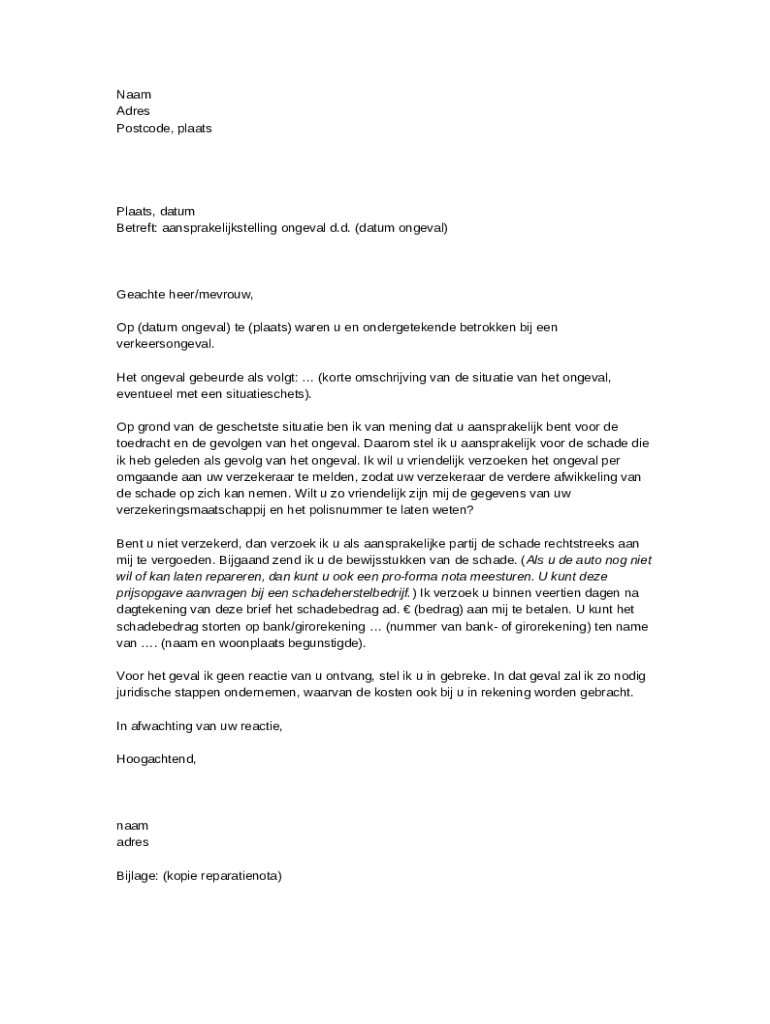 Naam
Adres
Postcode, plaats

Plaats, datum
Betreft: aansprakelijkstelling ongeval d.d. (datum ongeval)

Geachte heer/mevrouw,

Op (datum ongeval) te (plaats) waren u en ondergetekende betrokken bij een verkeersongeval.

Het ongeval gebeurde als volgt: … (korte omschrijving van de situatie van het ongeval, eventueel met een situatieschets).

Op grond van de geschetste situatie ben ik van mening dat u aansprakelijk bent voor de toedracht en de gevolgen van het ongeval. Daarom stel ik u aansprakelijk voor de schade die ik heb geleden als gevolg van het ongeval. Ik wil u vriendelijk verzoeken het ongeval per omgaande aan uw verzekeraar te melden, zodat uw verzekeraar de verdere afwikkeling van de schade op zich kan nemen. Wilt u zo vriendelijk zijn mij de gegevens van uw verzekeringsmaatschappij en het polisnummer te laten weten?

Bent u niet verzekerd, dan verzoek ik u als aansprakelijke partij de schade rechtstreeks aan mij te vergoeden. Bijgaand zend ik u de bewijsstukken van de schade. (Als u de auto nog niet wil of kan laten repareren, dan kunt u ook een pro-forma nota meesturen. U kunt deze prijsopgave aanvragen bij een schadeherstelbedrijf.) Ik verzoek u binnen veertien dagen na dagtekening van deze brief het schadebedrag ad. € (bedrag) aan mij te betalen. U kunt het schadebedrag storten op bank/girorekening … (nummer van bank- of girorekening) ten name van …. (naam en woonplaats begunstigde).

Voor het geval ik geen reactie van u ontvang, stel ik u in gebreke. In dat geval zal ik zo nodig juridische stappen ondernemen, waarvan de kosten ook bij u in rekening worden gebracht.

In afwachting van uw reactie,

Hoogachtend,

naam
adres

Bijlage: (kopie reparatienota)